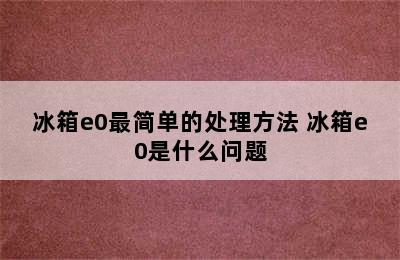 冰箱e0最简单的处理方法 冰箱e0是什么问题